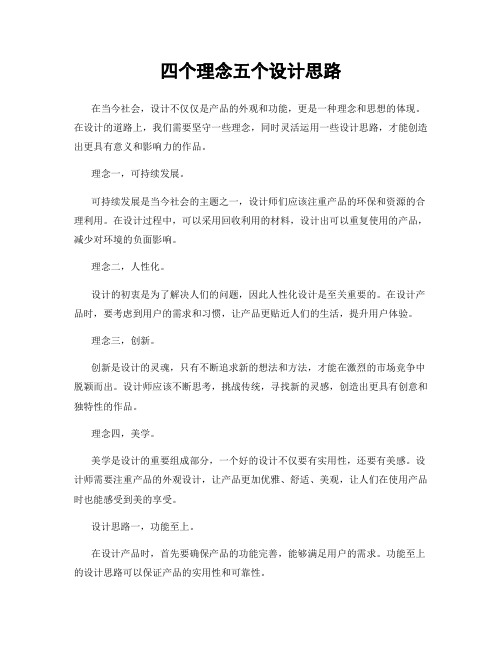 四个理念五个设计思路

在当今社会，设计不仅仅是产品的外观和功能，更是一种理念和思想的体现。在设计的道路上，我们需要坚守一些理念，同时灵活运用一些设计思路，才能创造出更具有意义和影响力的作品。

理念一，可持续发展。

可持续发展是当今社会的主题之一，设计师们应该注重产品的环保和资源的合理利用。在设计过程中，可以采用回收利用的材料，设计出可以重复使用的产品，减少对环境的负面影响。

理念二，人性化。

设计的初衷是为了解决人们的问题，因此人性化设计是至关重要的。在设计产品时，要考虑到用户的需求和习惯，让产品更贴近人们的生活，提升用户体验。

理念三，创新。

创新是设计的灵魂，只有不断追求新的想法和方法，才能在激烈的市场竞争中脱颖而出。设计师应该不断思考，挑战传统，寻找新的灵感，创造出更具有创意和独特性的作品。

理念四，美学。

美学是设计的重要组成部分，一个好的设计不仅要有实用性，还要有美感。设计师需要注重产品的外观设计，让产品更加优雅、舒适、美观，让人们在使用产品时也能感受到美的享受。

设计思路一，功能至上。

在设计产品时，首先要确保产品的功能完善，能够满足用户的需求。功能至上的设计思路可以保证产品的实用性和可靠性。